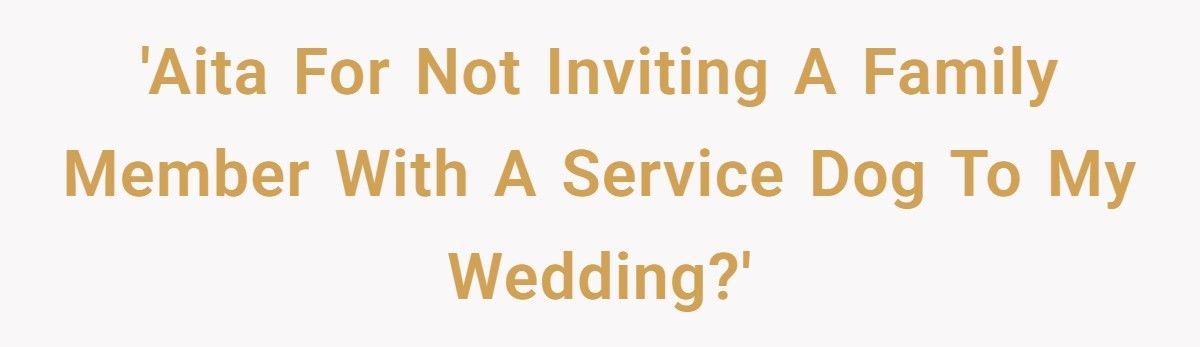 'Aita For Not Inviting A Family Member With A Service Dog To My Wedding?'